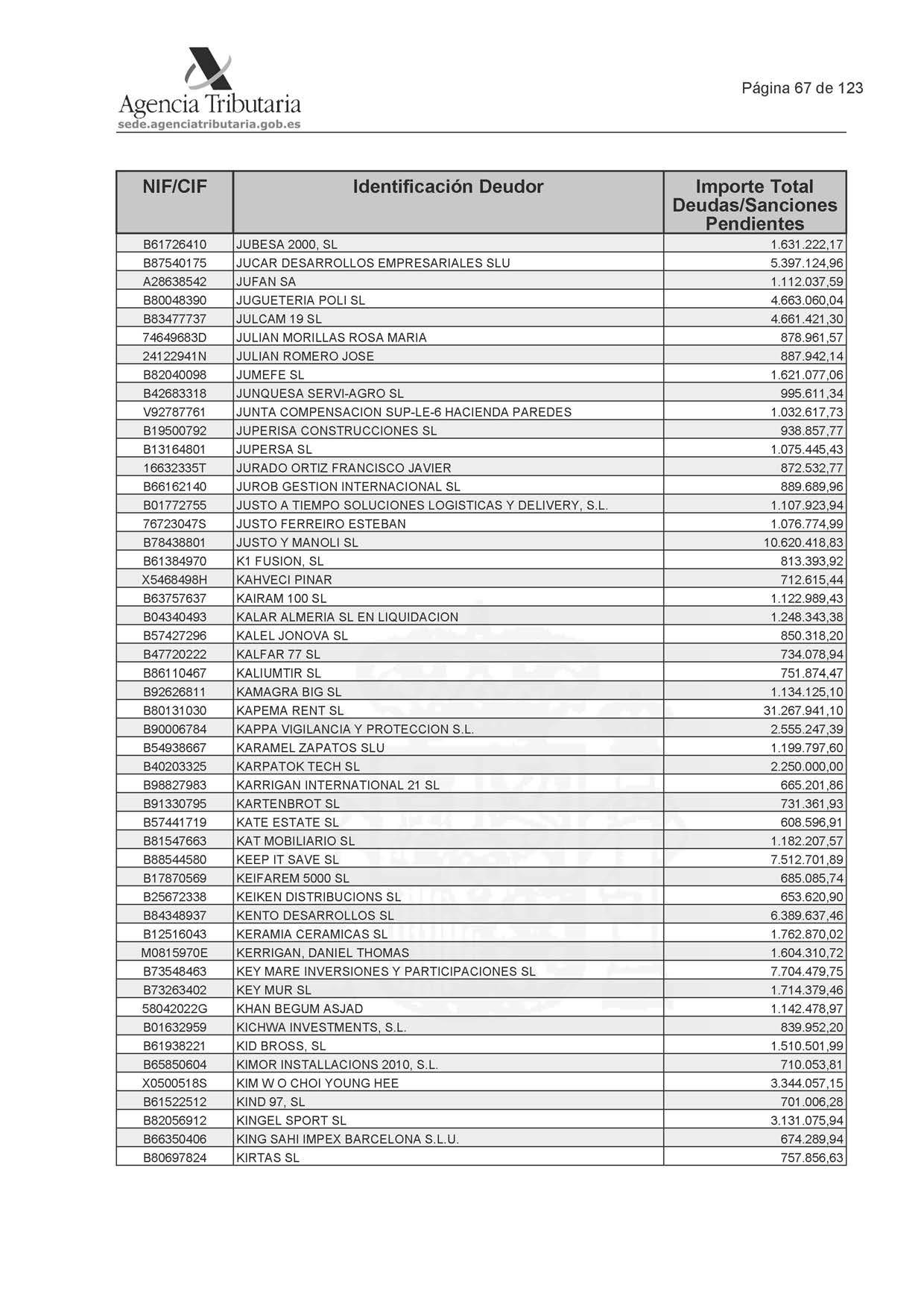 Agencia Tributaria
sede.agenciatributaria.gob.es

Página 67 de 123

| NIF/CIF | Identificación Deudor | Importe Total Deudas/Sanciones Pendientes |
|---|---|---|
| B61726410 | JUBESA 2000, SL | 1.631.222,17 |
| B87540175 | JUCAR DESARROLLOS EMPRESARIALES SLU | 5.397.124,96 |
| A28638542 | JUFAN SA | 1.112.037,59 |
| B80048390 | JUGUETERIA POLI SL | 4.663.060,04 |
| B83477737 | JULCAM 19 SL | 4.661.421,30 |
| 74649683D | JULIAN MORILLAS ROSA MARIA | 878.961,57 |
| 24122941N | JULIAN ROMERO JOSE | 887.942,14 |
| B82040098 | JUMEFE SL | 1.621.077,06 |
| B42683318 | JUNQUESA SERVI-AGRO SL | 995.611,34 |
| V92787761 | JUNTA COMPENSACION SUP-LE-6 HACIENDA PAREDES | 1.032.617,73 |
| B19500792 | JUPERISA CONSTRUCCIONES SL | 938.857,77 |
| B13164801 | JUPERSA SL | 1.075.445,43 |
| 16632335T | JURADO ORTIZ FRANCISCO JAVIER | 872.532,77 |
| B66162140 | JUROB GESTION INTERNACIONAL SL | 889.689,96 |
| B01772755 | JUSTO A TIEMPO SOLUCIONES LOGISTICAS Y DELIVERY, S.L. | 1.107.923,94 |
| 76723047S | JUSTO FERREIRO ESTEBAN | 1.076.774,99 |
| B78438801 | JUSTO Y MANOLI SL | 10.620.418,83 |
| B61384970 | K1 FUSION, SL | 813.393,92 |
| X5468498H | KAHVECI PINAR | 712.615,44 |
| B63757637 | KAIRAM 100 SL | 1.122.989,43 |
| B04340493 | KALAR ALMERIA SL EN LIQUIDACION | 1.248.343,38 |
| B57427296 | KALEL JONOVA SL | 850.318,20 |
| B47720222 | KALFAR 77 SL | 734.078,94 |
| B86110467 | KALIUMTIR SL | 751.874,47 |
| B92626811 | KAMAGRA BIG SL | 1.134.125,10 |
| B80131030 | KAPEMA RENT SL | 31.267.941,10 |
| B90006784 | KAPPA VIGILANCIA Y PROTECCION S.L. | 2.555.247,39 |
| B54938667 | KARAMEL ZAPATOS SLU | 1.199.797,60 |
| B40203325 | KARPATOK TECH SL | 2.250.000,00 |
| B98827983 | KARRIGAN INTERNATIONAL 21 SL | 665.201,86 |
| B91330795 | KARTENBROT SL | 731.361,93 |
| B57441719 | KATE ESTATE SL | 608.596,91 |
| B81547663 | KAT MOBILIARIO SL | 1.182.207,57 |
| B88544580 | KEEP IT SAVE SL | 7.512.701,89 |
| B17870569 | KEIFAREM 5000 SL | 685.085,74 |
| B25672338 | KEIKEN DISTRIBUCIONS SL | 653.620,90 |
| B84348937 | KENTO DESARROLLOS SL | 6.389.637,46 |
| B12516043 | KERAMIA CERAMICAS SL | 1.762.870,02 |
| M0815970E | KERRIGAN, DANIEL THOMAS | 1.604.310,72 |
| B73548463 | KEY MARE INVERSIONES Y PARTICIPACIONES SL | 7.704.479,75 |
| B73263402 | KEY MUR SL | 1.714.379,46 |
| 58042022G | KHAN BEGUM ASJAD | 1.142.478,97 |
| B01632959 | KICHWA INVESTMENTS, S.L. | 839.952,20 |
| B61938221 | KID BROSS, SL | 1.510.501,99 |
| B65850604 | KIMOR INSTALLACIONS 2010, S.L. | 710.053,81 |
| X0500518S | KIM W O CHOI YOUNG HEE | 3.344.057,15 |
| B61522512 | KIND 97, SL | 701.006,28 |
| B82056912 | KINGEL SPORT SL | 3.131.075,94 |
| B66350406 | KING SAHI IMPEX BARCELONA S.L.U. | 674.289,94 |
| B80697824 | KIRTAS SL | 757.856,63 |